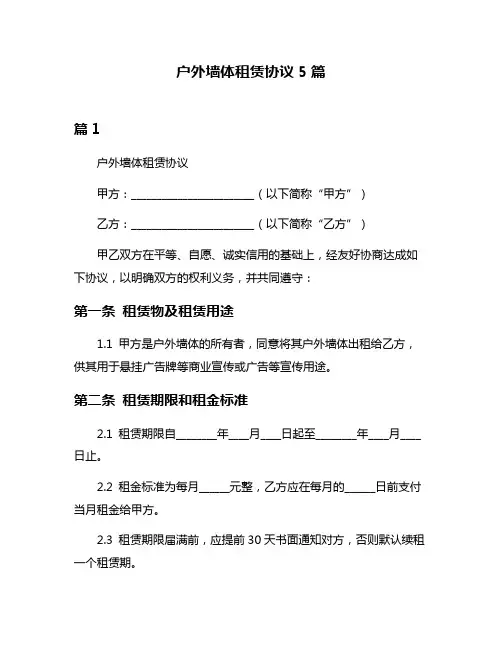 户外墙体租赁协议 5 篇

篇 1

户外墙体租赁协议

甲方：________________________（以下简称“甲方”）

乙方：________________________（以下简称“乙方”）

甲乙双方在平等、自愿、诚实信用的基础上，经友好协商达成如下协议，以明确双方的权利义务，并共同遵守：

第一条 租赁物及租赁用途

1.1 甲方是户外墙体的所有者，同意将其户外墙体出租给乙方，供其用于悬挂广告牌等商业宣传或广告等宣传用途。

第二条 租赁期限和租金标准

2.1 租赁期限自________年____月____日起至________年____月____日止。

2.2 租金标准为每月______元整，乙方应在每月的______日前支付当月租金给甲方。

2.3 租赁期限届满前，应提前 30 天书面通知对方，否则默认续租一个租赁期。